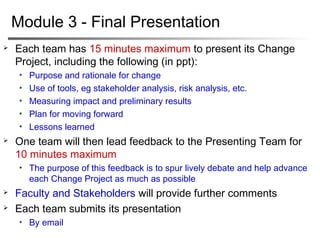 Module 3 - Final Presentation

- Each team has 15 minutes maximum to present its Change Project, including the following (in ppt):
  - Purpose and rationale for change
  - Use of tools, eg stakeholder analysis, risk analysis, etc.
  - Measuring impact and preliminary results
  - Plan for moving forward
  - Lessons learned
- One team will then lead feedback to the Presenting Team for 10 minutes maximum
  - The purpose of this feedback is to spur lively debate and help advance each Change Project as much as possible
- Faculty and Stakeholders will provide further comments
- Each team submits its presentation
  - By email